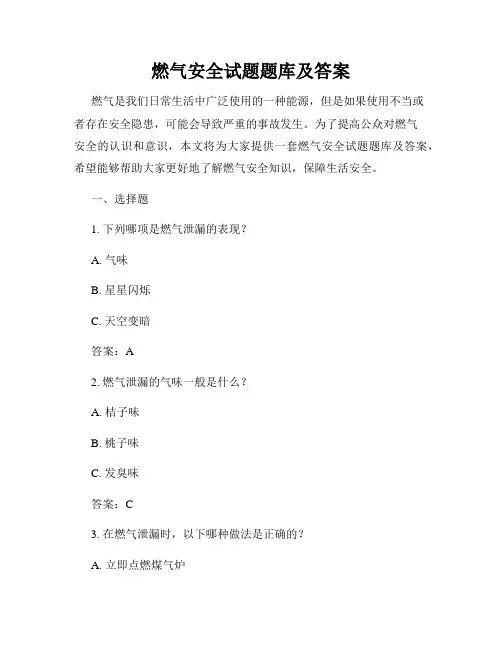 燃气安全试题题库及答案

燃气是我们日常生活中广泛使用的一种能源，但是如果使用不当或者存在安全隐患，可能会导致严重的事故发生。为了提高公众对燃气安全的认识和意识，本文将为大家提供一套燃气安全试题题库及答案，希望能够帮助大家更好地了解燃气安全知识，保障生活安全。

一、选择题

1. 下列哪项是燃气泄漏的表现？

A. 气味

B. 星星闪烁

C. 天空变暗

答案：A

2. 燃气泄漏的气味一般是什么？

A. 桔子味

B. 桃子味

C. 发臭味

答案：C

3. 在燃气泄漏时，以下哪种做法是正确的？

A. 立即点燃煤气炉